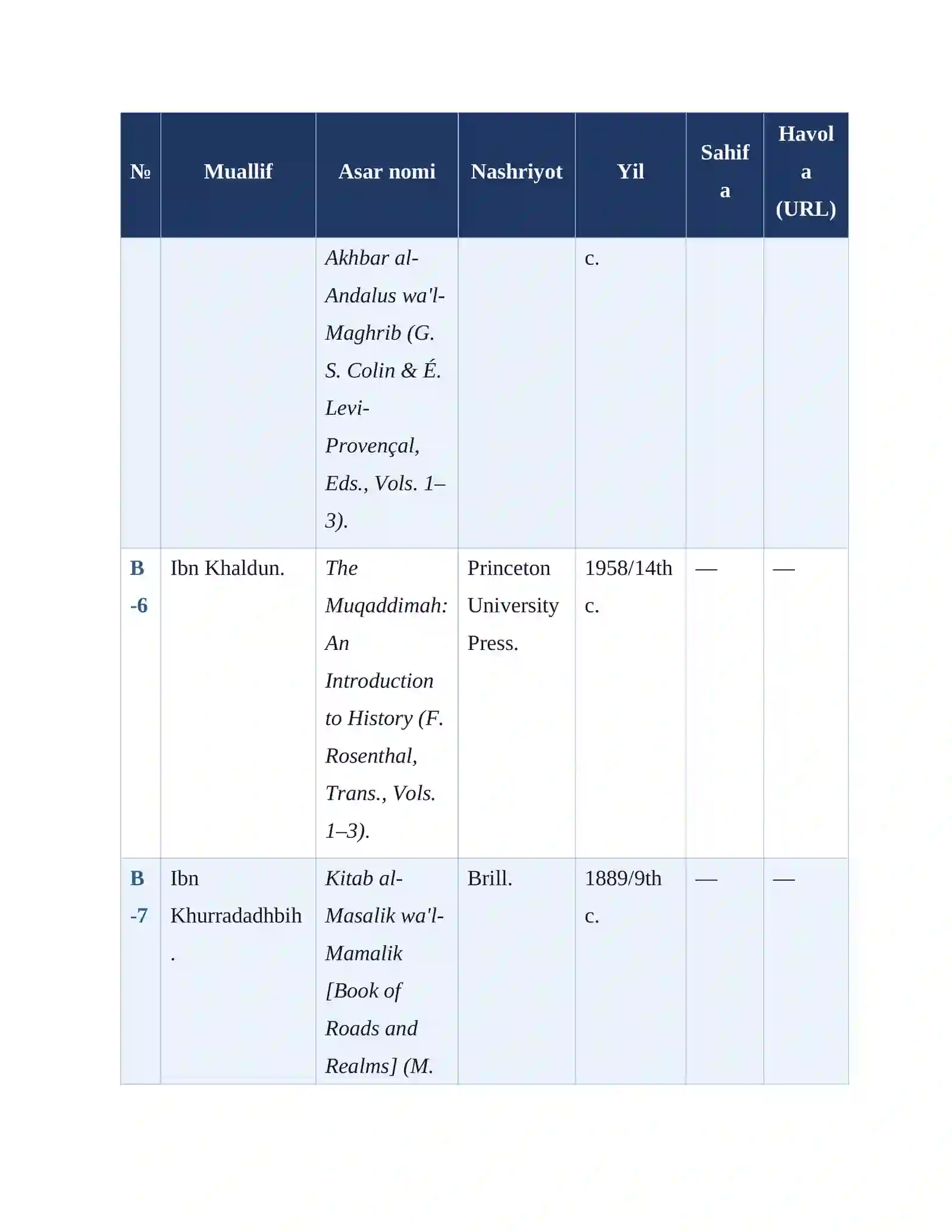 | № | Muallif | Asar nomi | Nashriyot | Yil | Sahifa | Havola (URL) |
|---|---|---|---|---|---|---|
|  |  | Akhbar al-Andalus wa'l-Maghrib (G. S. Colin & É. Levi-Provençal, Eds., Vols. 1–3). |  | c. |  |  |
| B-6 | Ibn Khaldun. | The Muqaddimah: An Introduction to History (F. Rosenthal, Trans., Vols. 1–3). | Princeton University Press. | 1958/14th c. | — | — |
| B-7 | Ibn Khurradadhbih. | Kitab al-Masalik wa'l-Mamalik [Book of Roads and Realms] (M. | Brill. | 1889/9th c. | — | — |